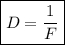 $D = \frac{1}{F}$